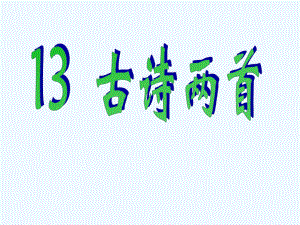 13 古诗两首